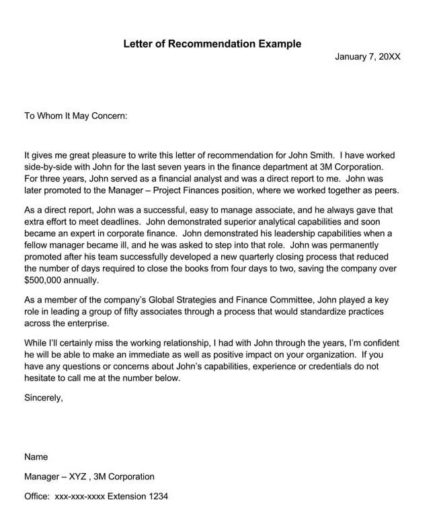 Letter of Recommendation Example

January 7, 20XX

To Whom It May Concern:

It gives me great pleasure to write this letter of recommendation for John Smith. I have worked side-by-side with John for the last seven years in the finance department at 3M Corporation. For three years, John served as a financial analyst and was a direct report to me. John was later promoted to the Manager – Project Finances position, where we worked together as peers.

As a direct report, John was a successful, easy to manage associate, and he always gave that extra effort to meet deadlines. John demonstrated superior analytical capabilities and soon became an expert in corporate finance. John demonstrated his leadership capabilities when a fellow manager became ill, and he was asked to step into that role. John was permanently promoted after his team successfully developed a new quarterly closing process that reduced the number of days required to close the books from four days to two, saving the company over $500,000 annually.

As a member of the company's Global Strategies and Finance Committee, John played a key role in leading a group of fifty associates through a process that would standardize practices across the enterprise.

While I'll certainly miss the working relationship, I had with John through the years, I'm confident he will be able to make an immediate as well as positive impact on your organization. If you have any questions or concerns about John's capabilities, experience or credentials do not hesitate to call me at the number below.

Sincerely,

Name

Manager – XYZ , 3M Corporation

Office: xxx-xxx-xxxx Extension 1234